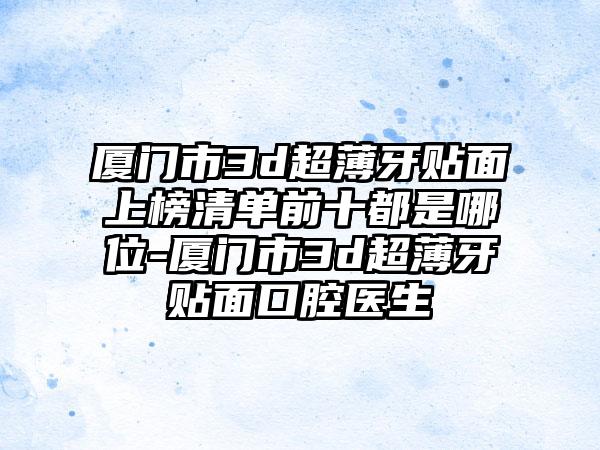 厦门市3d超薄牙贴面上榜清单前十都是哪位-厦门市3d超薄牙贴面口腔医生